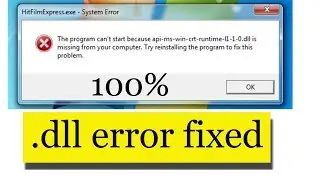 HitFilmExpress.exe - System Error

The program can't start because api-ms-win-crt-runtime-l1-1-0.dll is missing from your computer. Try reinstalling the program to fix this problem.

100%

OK

.dll error fixed